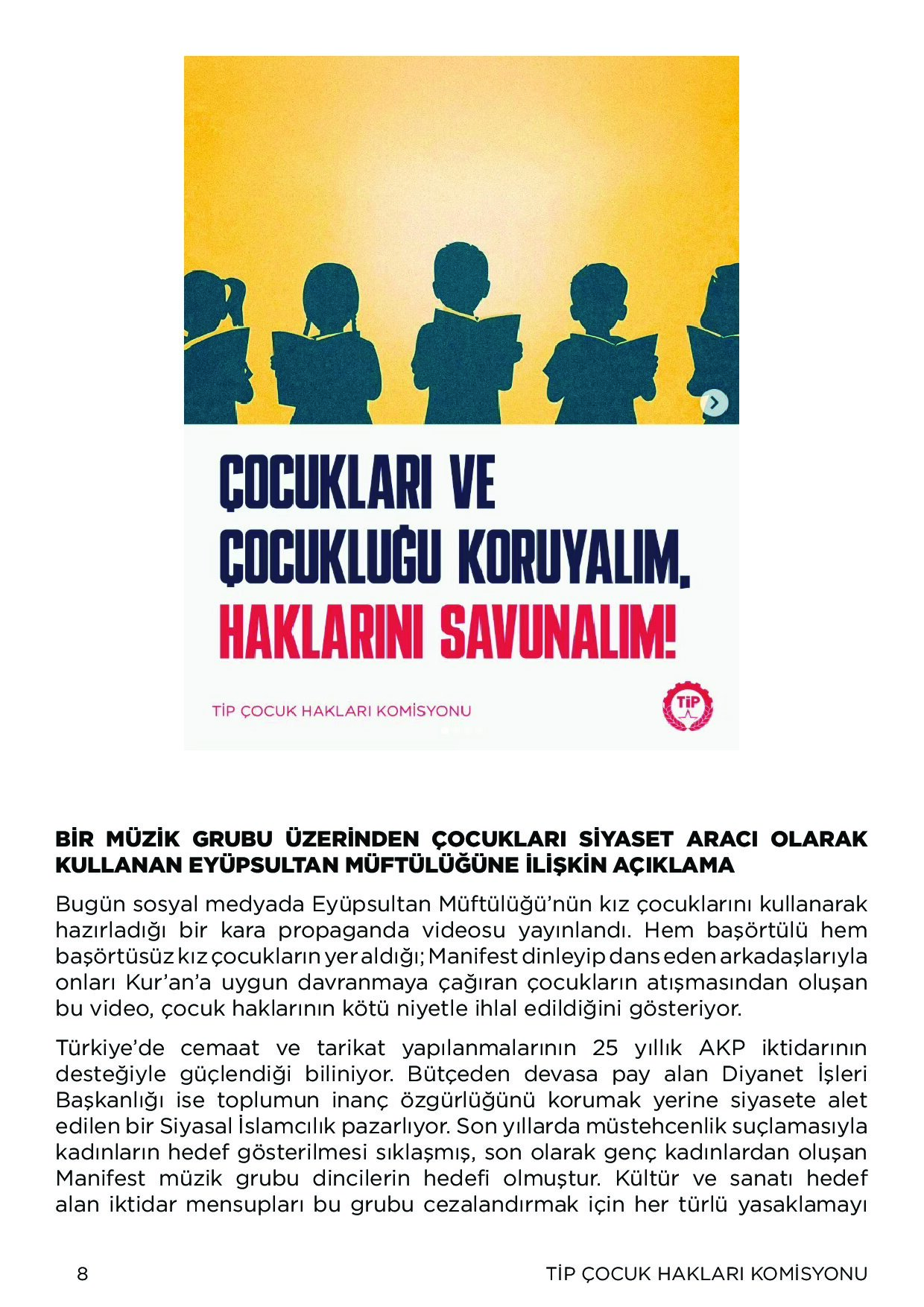 ÇOCUKLARI VE ÇOCUKLUĞU KORUYALIM, HAKLARINI SAVUNALIM!

TİP ÇOCUK HAKLARI KOMİSYONU

TİP

BİR MÜZİK GRUBU ÜZERİNDEN ÇOCUKLARI SİYASET ARACI OLARAK KULLANAN EYÜPSULTAN MÜFTÜLÜĞÜNE İLİŞKİN AÇIKLAMA

Bugün sosyal medyada Eyüpsultan Müftülüğü'nün kız çocuklarını kullanarak hazırladığı bir kara propaganda videosu yayınlandı. Hem başörtülü hem başörtüsüz kız çocukların yer aldığı; Manifest dinleyip dans eden arkadaşlarıyla onları Kur'an'a uygun davranmaya çağıran çocukların atışmasından oluşan bu video, çocuk haklarının kötü niyetle ihlal edildiğini gösteriyor.

Türkiye'de cemaat ve tarikat yapılanmalarının 25 yıllık AKP iktidarının desteğiyle güçlendiği biliniyor. Bütçeden devasa pay alan Diyanet İşleri Başkanlığı ise toplumun inanç özgürlüğünü korumak yerine siyasete alet edilen bir Siyasal İslamcılık pazarlıyor. Son yıllarda müstehcenlik suçlamasıyla kadınların hedef gösterilmesi sıklaşmış, son olarak genç kadınlardan oluşan Manifest müzik grubu dincilerin hedefi olmuştur. Kültür ve sanatı hedef alan iktidar mensupları bu grubu cezalandırmak için her türlü yasaklamayı

8

TİP ÇOCUK HAKLARI KOMİSYONU